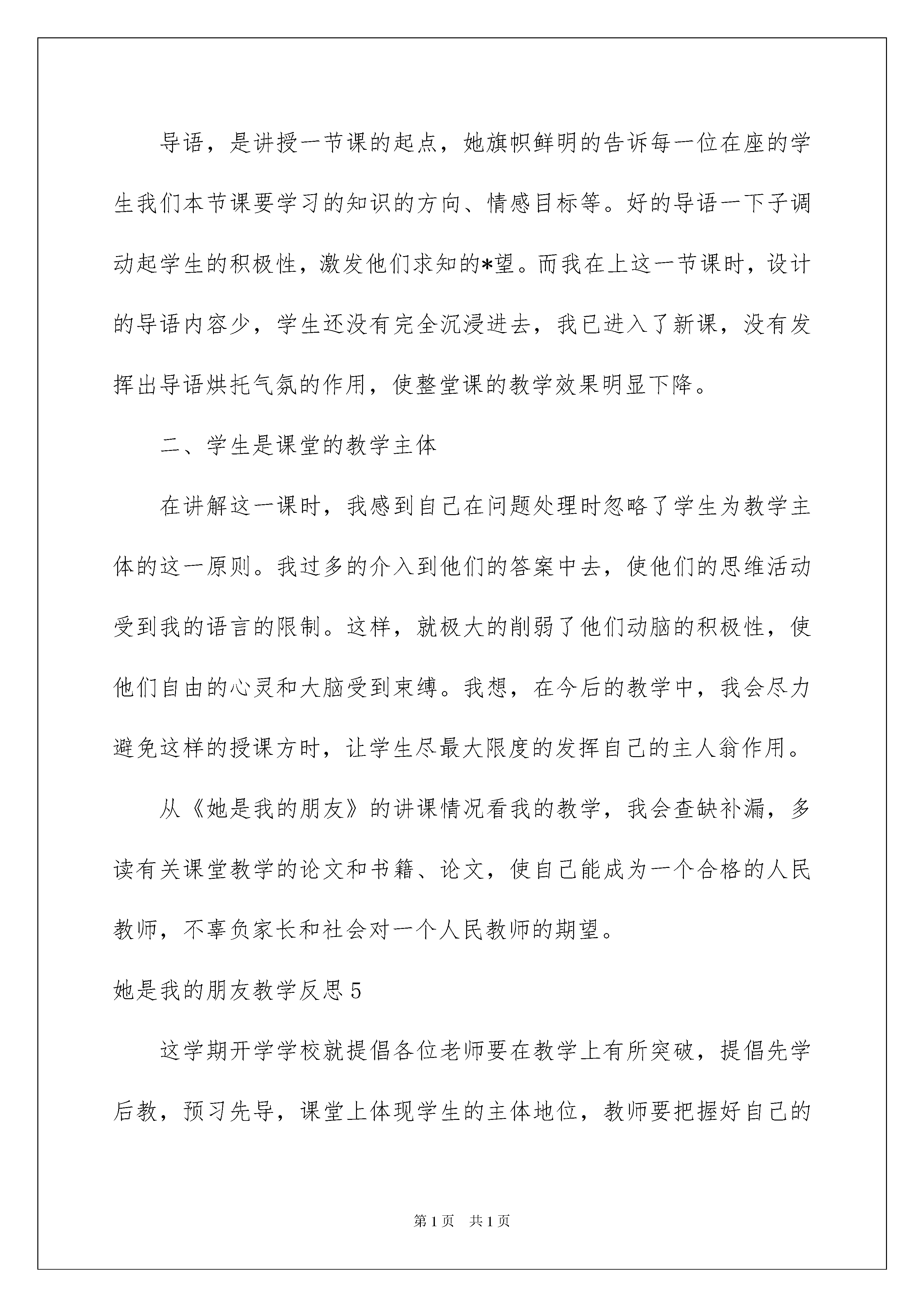 导语，是讲授一节课的起点，她旗帜鲜明的告诉每一位在座的学生我们本节课要学习的知识的方向、情感目标等。好的导语一下子调动起学生的积极性，激发他们求知的*望。而我在上这一节课时，设计的导语内容少，学生还没有完全沉浸进去，我已进入了新课，没有发挥出导语烘托气氛的作用，使整堂课的教学效果明显下降。

二、学生是课堂的教学主体

在讲解这一课时，我感到自己在问题处理时忽略了学生为教学主体的这一原则。我过多的介入到他们的答案中去，使他们的思维活动受到我的语言的限制。这样，就极大的削弱了他们动脑的积极性，使他们自由的心灵和大脑受到束缚。我想，在今后的教学中，我会尽力避免这样的授课方时，让学生尽最大限度的发挥自己的主人翁作用。

从《她是我的朋友》的讲课情况看我的教学，我会查缺补漏，多读有关课堂教学的论文和书籍、论文，使自己能成为一个合格的人民教师，不辜负家长和社会对一个人民教师的期望。

她是我的朋友教学反思5

这学期开学学校就提倡各位老师要在教学上有所突破，提倡先学后教，预习先导，课堂上体现学生的主体地位，教师要把握好自己的

第1页 共1页